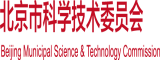 北京市科学技术委员会

Beijing Municipal Science & Technology Commission